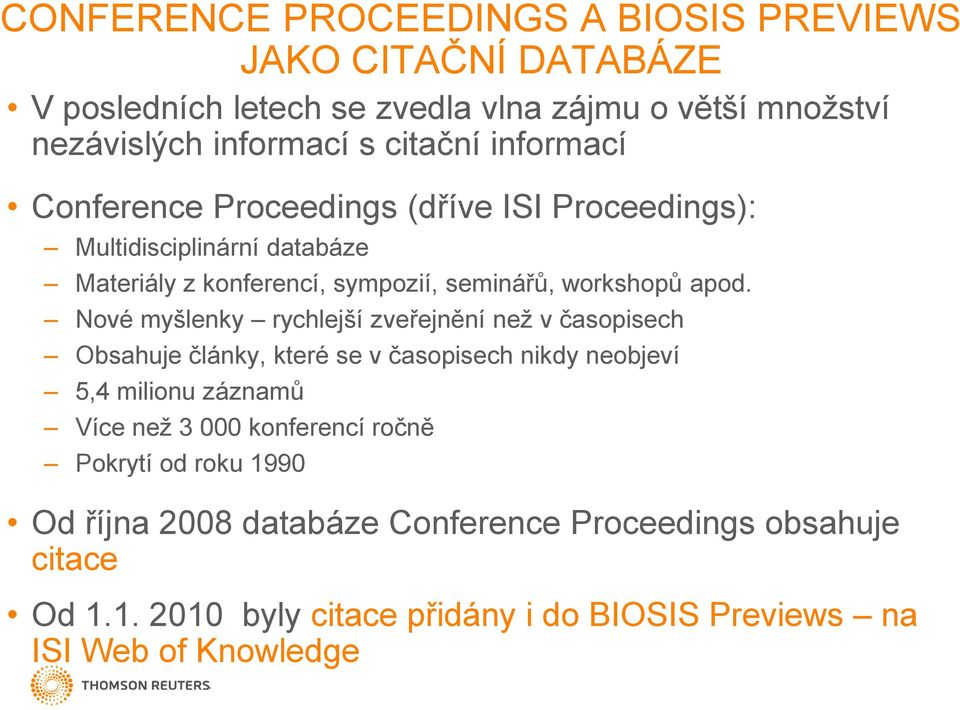 CONFERENCE PROCEEDINGS A BIOSIS PREVIEWS JAKO CITAČNÍ DATABÁZE

• V posledních letech se zvedla vlna zájmu o větší množství nezávislých informací s citační informací

• Conference Proceedings (dříve ISI Proceedings):
– Multidisciplinární databáze
– Materiály z konferencí, sympozií, seminářů, workshopů apod.
– Nové myšlenky – rychlejší zveřejnění než v časopisech
– Obsahuje články, které se v časopisech nikdy neobjeví
– 5,4 milionu záznamů
– Více než 3 000 konferencí ročně
– Pokrytí od roku 1990

• Od října 2008 databáze Conference Proceedings obsahuje citace

• Od 1.1. 2010 byly citace přidány i do BIOSIS Previews – na ISI Web of Knowledge

THOMSON REUTERS